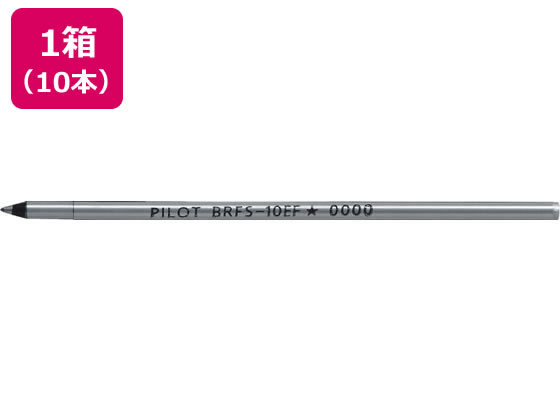 1箱
（10本）

PILOT BRFS-10EF ★ 0000